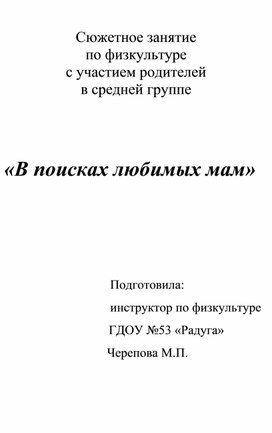 Сюжетное занятие
по физкультуре
с участием родителей
в средней группе

«В поисках любимых мам»

Подготовила:

инструктор по физкультуре

ГДОУ №53 «Радуга»

Черепова М.П.